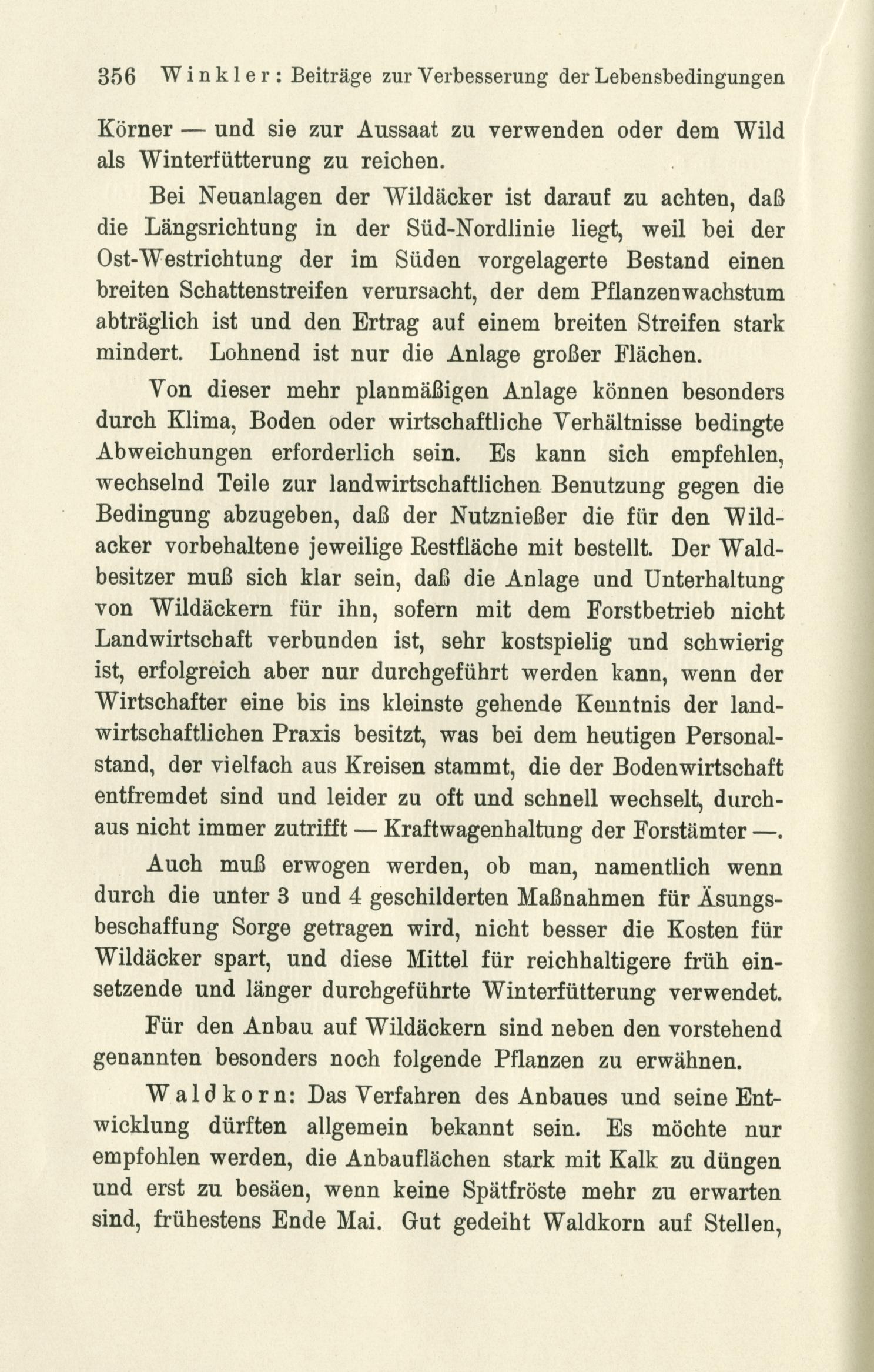 356 Winkler: Beiträge zur Verbesserung der Lebensbedingungen

Körner — und sie zur Aussaat zu verwenden oder dem Wild als Winterfütterung zu reichen.

Bei Neuanlagen der Wildäcker ist darauf zu achten, daß die Längsrichtung in der Süd-Nordlinie liegt, weil bei der Ost-Westrichtung der im Süden vorgelagerte Bestand einen breiten Schattenstreifen verursacht, der dem Pflanzenwachstum abträglich ist und den Ertrag auf einem breiten Streifen stark mindert. Lohnend ist nur die Anlage großer Flächen.

Von dieser mehr planmäßigen Anlage können besonders durch Klima, Boden oder wirtschaftliche Verhältnisse bedingte Abweichungen erforderlich sein. Es kann sich empfehlen, wechselnd Teile zur landwirtschaftlichen Benutzung gegen die Bedingung abzugeben, daß der Nutznießer die für den Wildacker vorbehaltene jeweilige Restfläche mit bestellt. Der Waldbesitzer muß sich klar sein, daß die Anlage und Unterhaltung von Wildäckern für ihn, sofern mit dem Forstbetrieb nicht Landwirtschaft verbunden ist, sehr kostspielig und schwierig ist, erfolgreich aber nur durchgeführt werden kann, wenn der Wirtschafter eine bis ins kleinste gehende Kenntnis der landwirtschaftlichen Praxis besitzt, was bei dem heutigen Personalstand, der vielfach aus Kreisen stammt, die der Bodenwirtschaft entfremdet sind und leider zu oft und schnell wechselt, durchaus nicht immer zutrifft — Kraftwagenhaltung der Forstämter —.

Auch muß erwogen werden, ob man, namentlich wenn durch die unter 3 und 4 geschilderten Maßnahmen für Äsungsbeschaffung Sorge getragen wird, nicht besser die Kosten für Wildäcker spart, und diese Mittel für reichhaltigere früh einsetzende und länger durchgeführte Winterfütterung verwendet.

Für den Anbau auf Wildäckern sind neben den vorstehend genannten besonders noch folgende Pflanzen zu erwähnen.

Waldkorn: Das Verfahren des Anbaues und seine Entwicklung dürften allgemein bekannt sein. Es möchte nur empfohlen werden, die Anbauflächen stark mit Kalk zu düngen und erst zu besäen, wenn keine Spätfröste mehr zu erwarten sind, frühestens Ende Mai. Gut gedeiht Waldkorn auf Stellen,